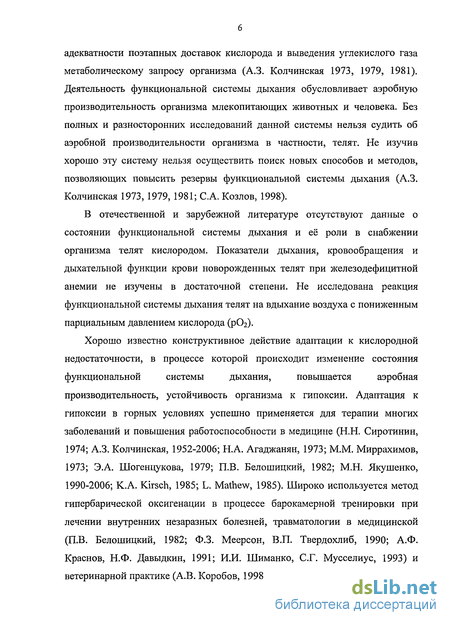 6

адекватности поэтапных доставок кислорода и выведения углекислого газа метаболическому запросу организма (А.З. Колчинская 1973, 1979, 1981). Деятельность функциональной системы дыхания обусловливает аэробную производительность организма млекопитающих животных и человека. Без полных и разносторонних исследований данной системы нельзя судить об аэробной производительности организма в частности, телят. Не изучив хорошо эту систему нельзя осуществить поиск новых способов и методов, позволяющих повысить резервы функциональной системы дыхания (А.З. Колчинская 1973, 1979, 1981; С.А. Козлов, 1998).

В отечественной и зарубежной литературе отсутствуют данные о состоянии функциональной системы дыхания и её роли в снабжении организма телят кислородом. Показатели дыхания, кровообращения и дыхательной функции крови новорожденных телят при железодефицитной анемии не изучены в достаточной степени. Не исследована реакция функциональной системы дыхания телят на вдыхание воздуха с пониженным парциальным давлением кислорода ($pO_2$).

Хорошо известно конструктивное действие адаптации к кислородной недостаточности, в процессе которой происходит изменение состояния функциональной системы дыхания, повышается аэробная производительность, устойчивость организма к гипоксии. Адаптация к гипоксии в горных условиях успешно применяется для терапии многих заболеваний и повышения работоспособности в медицине (Н.Н. Сиротинин, 1974; А.З. Колчинская, 1952-2006; Н.А. Агаджанян, 1973; М.М. Миррахимов, 1973; Э.А. Шогенцукова, 1979; П.В. Белошицкий, 1982; М.Н. Якушенко, 1990-2006; K.A. Kirsch, 1985; L. Mathew, 1985). Широко используется метод гипербарической оксигенации в процессе барокамерной тренировки при лечении внутренних незаразных болезней, травматологии в медицинской (П.В. Белошицкий, 1982; Ф.З. Меерсон, В.П. Твердохлиб, 1990; А.Ф. Краснов, Н.Ф. Давыдкин, 1991; И.И. Шиманко, С.Г. Мусселиус, 1993) и ветеринарной практике (А.В. Коробов, 1998

dsLib.net
библиотека диссертаций